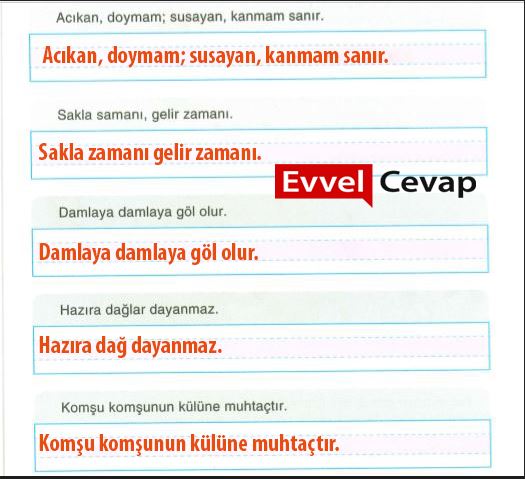 Acıkan, doymam; susayan, kanmam sanır.

Acıkan, doymam; susayan, kanmam sanır.

Sakla samanı, gelir zamanı.

Sakla zamanı gelir zamanı.

Damlaya damlaya göl olur.

Damlaya damlaya göl olur.

Hazıra dağlar dayanmaz.

Hazıra dağ dayanmaz.

Komşu komşunun külüne muhtaçtır.

Komşu komşunun külüne muhtaçtır.

Evvel Cevap